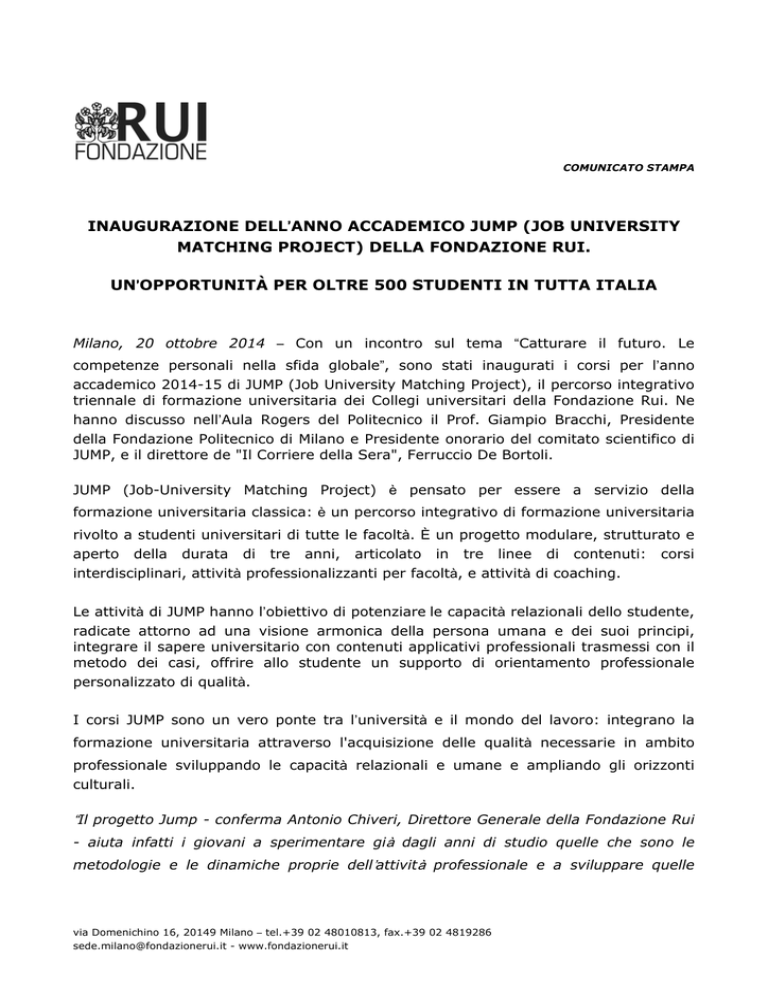 RUI
FONDAZIONE

COMUNICATO STAMPA

INAUGURAZIONE DELL'ANNO ACCADEMICO JUMP (JOB UNIVERSITY MATCHING PROJECT) DELLA FONDAZIONE RUI.

UN'OPPORTUNITÀ PER OLTRE 500 STUDENTI IN TUTTA ITALIA

Milano, 20 ottobre 2014 – Con un incontro sul tema "Catturare il futuro. Le competenze personali nella sfida globale", sono stati inaugurati i corsi per l'anno accademico 2014-15 di JUMP (Job University Matching Project), il percorso integrativo triennale di formazione universitaria dei Collegi universitari della Fondazione Rui. Ne hanno discusso nell'Aula Rogers del Politecnico il Prof. Giampio Bracchi, Presidente della Fondazione Politecnico di Milano e Presidente onorario del comitato scientifico di JUMP, e il direttore de "Il Corriere della Sera", Ferruccio De Bortoli.

JUMP (Job-University Matching Project) è pensato per essere a servizio della formazione universitaria classica: è un percorso integrativo di formazione universitaria rivolto a studenti universitari di tutte le facoltà. È un progetto modulare, strutturato e aperto della durata di tre anni, articolato in tre linee di contenuti: corsi interdisciplinari, attività professionalizzanti per facoltà, e attività di coaching.

Le attività di JUMP hanno l'obiettivo di potenziare le capacità relazionali dello studente, radicate attorno ad una visione armonica della persona umana e dei suoi principi, integrare il sapere universitario con contenuti applicativi professionali trasmessi con il metodo dei casi, offrire allo studente un supporto di orientamento professionale personalizzato di qualità.

I corsi JUMP sono un vero ponte tra l'università e il mondo del lavoro: integrano la formazione universitaria attraverso l'acquisizione delle qualità necessarie in ambito professionale sviluppando le capacità relazionali e umane e ampliando gli orizzonti culturali.

"Il progetto Jump - conferma Antonio Chiveri, Direttore Generale della Fondazione Rui - aiuta infatti i giovani a sperimentare già dagli anni di studio quelle che sono le metodologie e le dinamiche proprie dell'attività professionale e a sviluppare quelle

via Domenichino 16, 20149 Milano – tel.+39 02 48010813, fax.+39 02 4819286
sede.milano@fondazionerui.it - www.fondazionerui.it